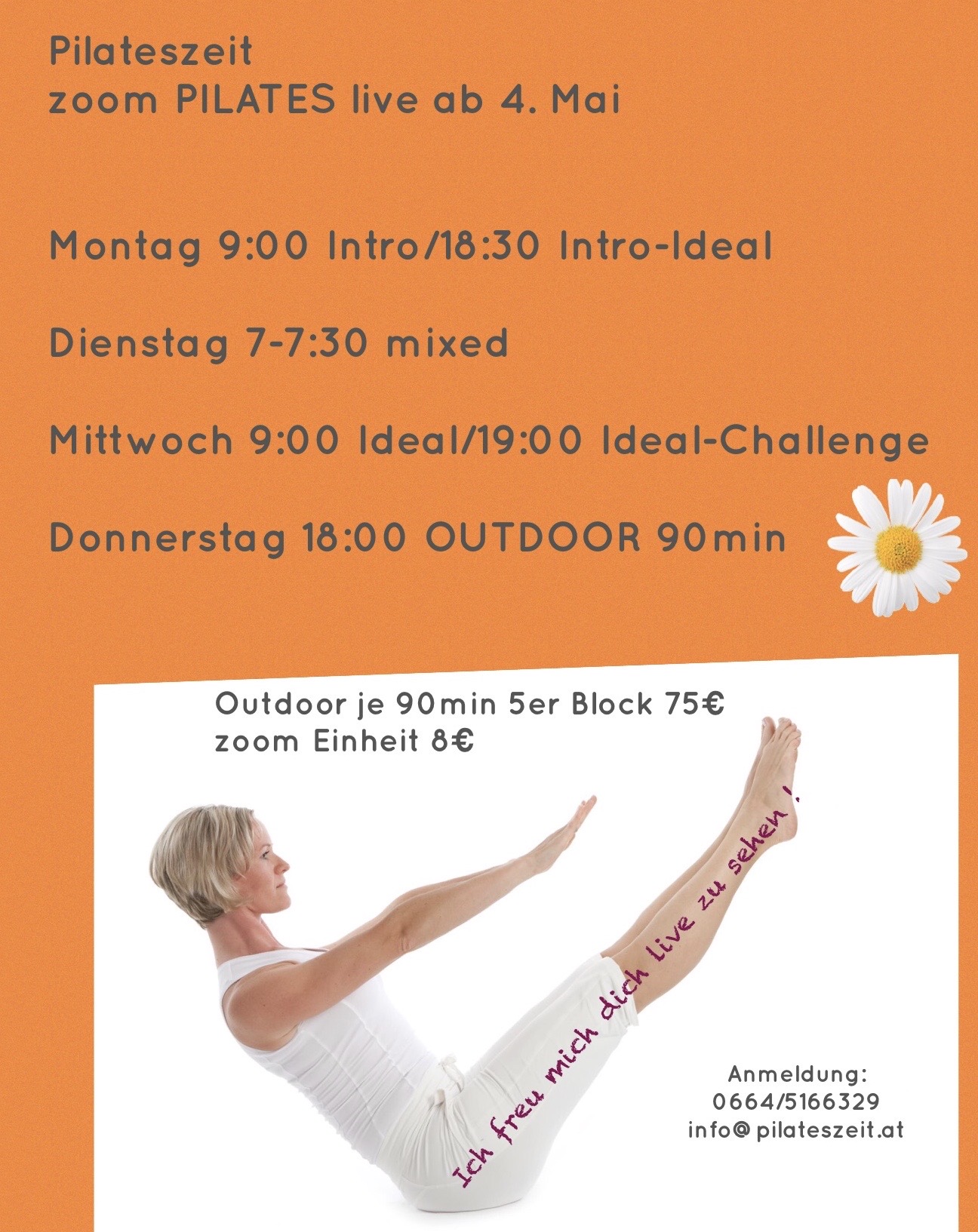 Pilateszeit
zoom PILATES live ab 4. Mai

Montag 9:00 Intro/18:30 Intro-Ideal

Dienstag 7-7:30 mixed

Mittwoch 9:00 Ideal/19:00 Ideal-Challenge

Donnerstag 18:00 OUTDOOR 90min

Outdoor je 90min 5er Block 75€
zoom Einheit 8€

Ich freu mich dich live zu sehen !

Anmeldung:
0664/5166329
info@ pilateszeit.at